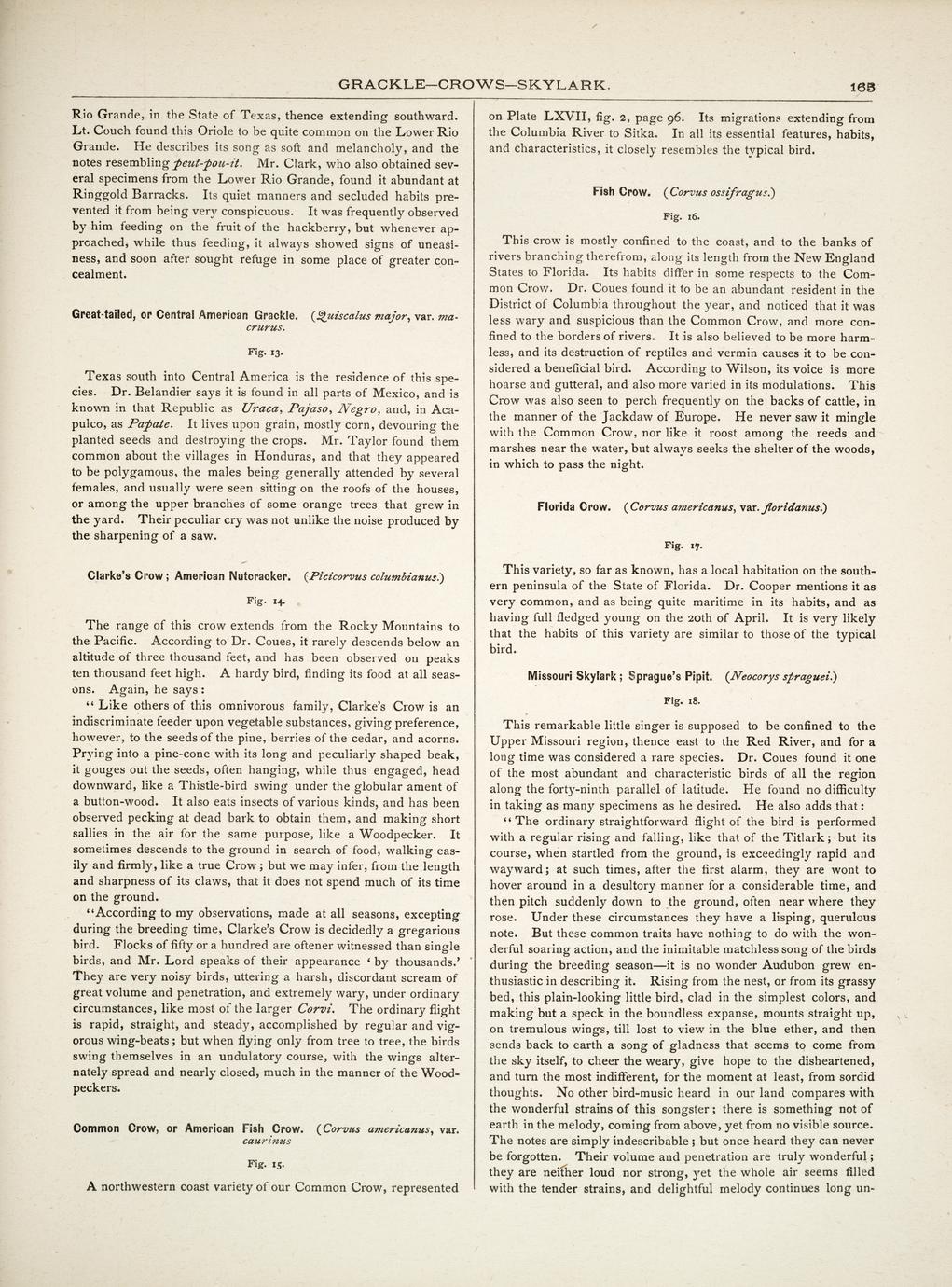 GRACKLE—CROWS—SKYLARK.

165

Rio Grande, in the State of Texas, thence extending southward. Lt. Couch found this Oriole to be quite common on the Lower Rio Grande. He describes its song as soft and melancholy, and the notes resembling peut-pou-it. Mr. Clark, who also obtained several specimens from the Lower Rio Grande, found it abundant at Ringgold Barracks. Its quiet manners and secluded habits prevented it from being very conspicuous. It was frequently observed by him feeding on the fruit of the hackberry, but whenever approached, while thus feeding, it always showed signs of uneasiness, and soon after sought refuge in some place of greater concealment.

Great-tailed, or Central American Grackle. (Quiscalus major, var. macrurus.

Fig. 13.

Texas south into Central America is the residence of this species. Dr. Belandier says it is found in all parts of Mexico, and is known in that Republic as Uraca, Pajaso, Negro, and, in Acapulco, as Papate. It lives upon grain, mostly corn, devouring the planted seeds and destroying the crops. Mr. Taylor found them common about the villages in Honduras, and that they appeared to be polygamous, the males being generally attended by several females, and usually were seen sitting on the roofs of the houses, or among the upper branches of some orange trees that grew in the yard. Their peculiar cry was not unlike the noise produced by the sharpening of a saw.

Clarke's Crow; American Nutcracker. (Picicorvus columbianus.)

Fig. 14.

The range of this crow extends from the Rocky Mountains to the Pacific. According to Dr. Coues, it rarely descends below an altitude of three thousand feet, and has been observed on peaks ten thousand feet high. A hardy bird, finding its food at all seasons. Again, he says:

"Like others of this omnivorous family, Clarke's Crow is an indiscriminate feeder upon vegetable substances, giving preference, however, to the seeds of the pine, berries of the cedar, and acorns. Prying into a pine-cone with its long and peculiarly shaped beak, it gouges out the seeds, often hanging, while thus engaged, head downward, like a Thistle-bird swing under the globular ament of a button-wood. It also eats insects of various kinds, and has been observed pecking at dead bark to obtain them, and making short sallies in the air for the same purpose, like a Woodpecker. It sometimes descends to the ground in search of food, walking easily and firmly, like a true Crow; but we may infer, from the length and sharpness of its claws, that it does not spend much of its time on the ground.

"According to my observations, made at all seasons, excepting during the breeding time, Clarke's Crow is decidedly a gregarious bird. Flocks of fifty or a hundred are oftener witnessed than single birds, and Mr. Lord speaks of their appearance 'by thousands.' They are very noisy birds, uttering a harsh, discordant scream of great volume and penetration, and extremely wary, under ordinary circumstances, like most of the larger Corvi. The ordinary flight is rapid, straight, and steady, accomplished by regular and vigorous wing-beats; but when flying only from tree to tree, the birds swing themselves in an undulatory course, with the wings alternately spread and nearly closed, much in the manner of the Woodpeckers.

Common Crow, or American Fish Crow. (Corvus americanus, var. caurinus

Fig. 15.

A northwestern coast variety of our Common Crow, represented on Plate LXVII, fig. 2, page 96. Its migrations extending from the Columbia River to Sitka. In all its essential features, habits, and characteristics, it closely resembles the typical bird.

Fish Crow. (Corvus ossifragus.)

Fig. 16.

This crow is mostly confined to the coast, and to the banks of rivers branching therefrom, along its length from the New England States to Florida. Its habits differ in some respects to the Common Crow. Dr. Coues found it to be an abundant resident in the District of Columbia throughout the year, and noticed that it was less wary and suspicious than the Common Crow, and more confined to the borders of rivers. It is also believed to be more harmless, and its destruction of reptiles and vermin causes it to be considered a beneficial bird. According to Wilson, its voice is more hoarse and gutteral, and also more varied in its modulations. This Crow was also seen to perch frequently on the backs of cattle, in the manner of the Jackdaw of Europe. He never saw it mingle with the Common Crow, nor like it roost among the reeds and marshes near the water, but always seeks the shelter of the woods, in which to pass the night.

Florida Crow. (Corvus americanus, var. floridanus.)

Fig. 17.

This variety, so far as known, has a local habitation on the southern peninsula of the State of Florida. Dr. Cooper mentions it as very common, and as being quite maritime in its habits, and as having full fledged young on the 20th of April. It is very likely that the habits of this variety are similar to those of the typical bird.

Missouri Skylark; Sprague's Pipit. (Neocorys spraguei.)

Fig. 18.

This remarkable little singer is supposed to be confined to the Upper Missouri region, thence east to the Red River, and for a long time was considered a rare species. Dr. Coues found it one of the most abundant and characteristic birds of all the region along the forty-ninth parallel of latitude. He found no difficulty in taking as many specimens as he desired. He also adds that:

"The ordinary straightforward flight of the bird is performed with a regular rising and falling, like that of the Titlark; but its course, when startled from the ground, is exceedingly rapid and wayward; at such times, after the first alarm, they are wont to hover around in a desultory manner for a considerable time, and then pitch suddenly down to the ground, often near where they rose. Under these circumstances they have a lisping, querulous note. But these common traits have nothing to do with the wonderful soaring action, and the inimitable matchless song of the birds during the breeding season—it is no wonder Audubon grew enthusiastic in describing it. Rising from the nest, or from its grassy bed, this plain-looking little bird, clad in the simplest colors, and making but a speck in the boundless expanse, mounts straight up, on tremulous wings, till lost to view in the blue ether, and then sends back to earth a song of gladness that seems to come from the sky itself, to cheer the weary, give hope to the disheartened, and turn the most indifferent, for the moment at least, from sordid thoughts. No other bird-music heard in our land compares with the wonderful strains of this songster; there is something not of earth in the melody, coming from above, yet from no visible source. The notes are simply indescribable; but once heard they can never be forgotten. Their volume and penetration are truly wonderful; they are neither loud nor strong, yet the whole air seems filled with the tender strains, and delightful melody continues long un-